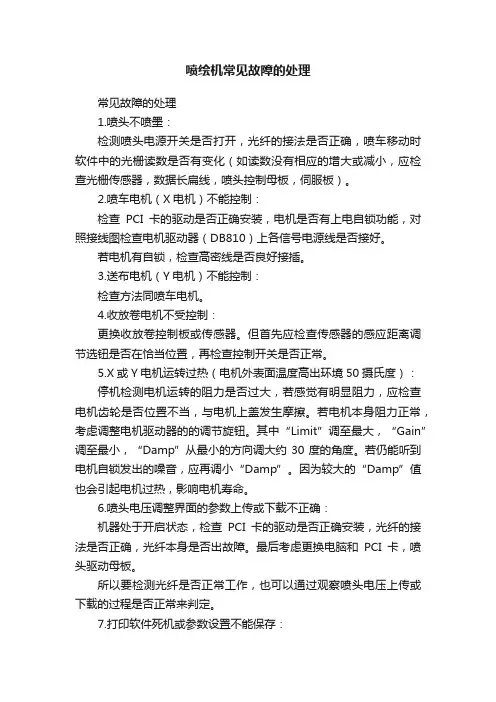 喷绘机常见故障的处理

常见故障的处理

1.喷头不喷墨：

检测喷头电源开关是否打开，光纤的接法是否正确，喷车移动时软件中的光栅读数是否有变化（如读数没有相应的增大或减小，应检查光栅传感器，数据长扁线，喷头控制母板，伺服板）。

2.喷车电机（X 电机）不能控制：

检查 PCI 卡的驱动是否正确安装，电机是否有上电自锁功能，对照接线图检查电机驱动器（DB810）上各信号电源线是否接好。

若电机有自锁，检查高密线是否良好接插。

3.送布电机（Y 电机）不能控制：

检查方法同喷车电机。

4.收放卷电机不受控制：

更换收放卷控制板或传感器。但首先应检查传感器的感应距离调节选钮是否在恰当位置，再检查控制开关是否正常。

5.X 或 Y 电机运转过热（电机外表面温度高出环境 50 摄氏度）：

停机检测电机运转的阻力是否过大，若感觉有明显阻力，应检查电机齿轮是否位置不当，与电机上盖发生摩擦。若电机本身阻力正常，考虑调整电机驱动器的的调节旋钮。其中“Limit”调至最大，“Gain”调至最小，“Damp”从最小的方向调大约 30 度的角度。若仍能听到电机自锁发出的噪音，应再调小“Damp”。因为较大的“Damp”值也会引起电机过热，影响电机寿命。

6.喷头电压调整界面的参数上传或下载不正确：

机器处于开启状态，检查 PCI 卡的驱动是否正确安装，光纤的接法是否正确，光纤本身是否出故障。最后考虑更换电脑和 PCI 卡，喷头驱动母板。

所以要检测光纤是否正常工作，也可以通过观察喷头电压上传或下载的过程是否正常来判定。

7.打印软件死机或参数设置不能保存：